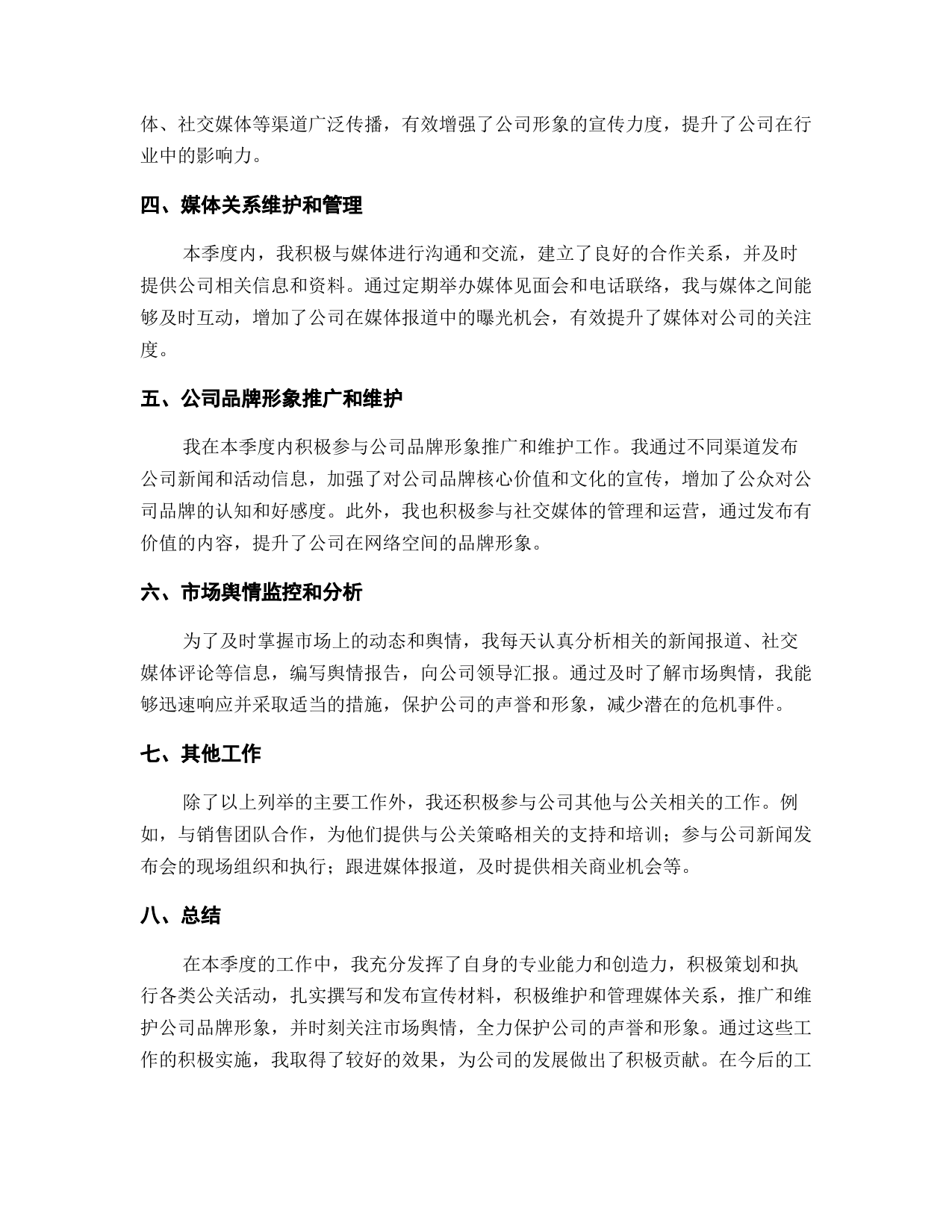 体、社交媒体等渠道广泛传播，有效增强了公司形象的宣传力度，提升了公司在行业中的影响力。

四、媒体关系维护和管理

本季度内，我积极与媒体进行沟通和交流，建立了良好的合作关系，并及时提供公司相关信息和资料。通过定期举办媒体见面会和电话联络，我与媒体之间能够及时互动，增加了公司在媒体报道中的曝光机会，有效提升了媒体对公司的关注度。

五、公司品牌形象推广和维护

我在本季度内积极参与公司品牌形象推广和维护工作。我通过不同渠道发布公司新闻和活动信息，加强了对公司品牌核心价值和文化的宣传，增加了公众对公司品牌的认知和好感度。此外，我也积极参与社交媒体的管理和运营，通过发布有价值的内容，提升了公司在网络空间的品牌形象。

六、市场舆情监控和分析

为了及时掌握市场上的动态和舆情，我每天认真分析相关的新闻报道、社交媒体评论等信息，编写舆情报告，向公司领导汇报。通过及时了解市场舆情，我能够迅速响应并采取适当的措施，保护公司的声誉和形象，减少潜在的危机事件。

七、其他工作

除了以上列举的主要工作外，我还积极参与公司其他与公关相关的工作。例如，与销售团队合作，为他们提供与公关策略相关的支持和培训；参与公司新闻发布会的现场组织和执行；跟进媒体报道，及时提供相关商业机会等。

八、总结

在本季度的工作中，我充分发挥了自身的专业能力和创造力，积极策划和执行各类公关活动，扎实撰写和发布宣传材料，积极维护和管理媒体关系，推广和维护公司品牌形象，并时刻关注市场舆情，全力保护公司的声誉和形象。通过这些工作的积极实施，我取得了较好的效果，为公司的发展做出了积极贡献。在今后的工